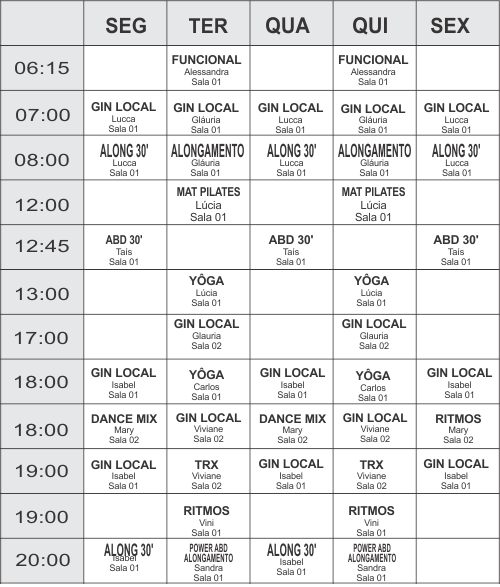 | | SEG | TER | QUA | QUI | SEX |
|---|---|---|---|---|---|
| 06:15 | | FUNCIONAL Alessandra Sala 01 | | FUNCIONAL Alessandra Sala 01 | |
| 07:00 | GIN LOCAL Lucca Sala 01 | GIN LOCAL Gláuria Sala 01 | GIN LOCAL Lucca Sala 01 | GIN LOCAL Gláuria Sala 01 | GIN LOCAL Lucca Sala 01 |
| 08:00 | ALONG 30' Lucca Sala 01 | ALONGAMENTO Gláuria Sala 01 | ALONG 30' Lucca Sala 01 | ALONGAMENTO Gláuria Sala 01 | ALONG 30' Lucca Sala 01 |
| 12:00 | | MAT PILATES Lúcia Sala 01 | | MAT PILATES Lúcia Sala 01 | |
| 12:45 | ABD 30' Taís Sala 01 | | ABD 30' Taís Sala 01 | | ABD 30' Taís Sala 01 |
| 13:00 | | YÔGA Lúcia Sala 01 | | YÔGA Lúcia Sala 01 | |
| 17:00 | | GIN LOCAL Glauria Sala 02 | | GIN LOCAL Glauria Sala 02 | |
| 18:00 | GIN LOCAL Isabel Sala 01 | YÔGA Carlos Sala 01 | GIN LOCAL Isabel Sala 01 | YÔGA Carlos Sala 01 | GIN LOCAL Isabel Sala 01 |
| 18:00 | DANCE MIX Mary Sala 02 | GIN LOCAL Viviane Sala 02 | DANCE MIX Mary Sala 02 | GIN LOCAL Viviane Sala 02 | RITMOS Mary Sala 02 |
| 19:00 | GIN LOCAL Isabel Sala 01 | TRX Viviane Sala 02 | GIN LOCAL Isabel Sala 01 | TRX Viviane Sala 02 | GIN LOCAL Isabel Sala 01 |
| 19:00 | | RITMOS Vini Sala 01 | | RITMOS Vini Sala 01 | |
| 20:00 | ALONG 30' Isabel Sala 01 | POWER ABD ALONGAMENTO Sandra Sala 01 | ALONG 30' Isabel Sala 01 | POWER ABD ALONGAMENTO Sandra Sala 01 | |